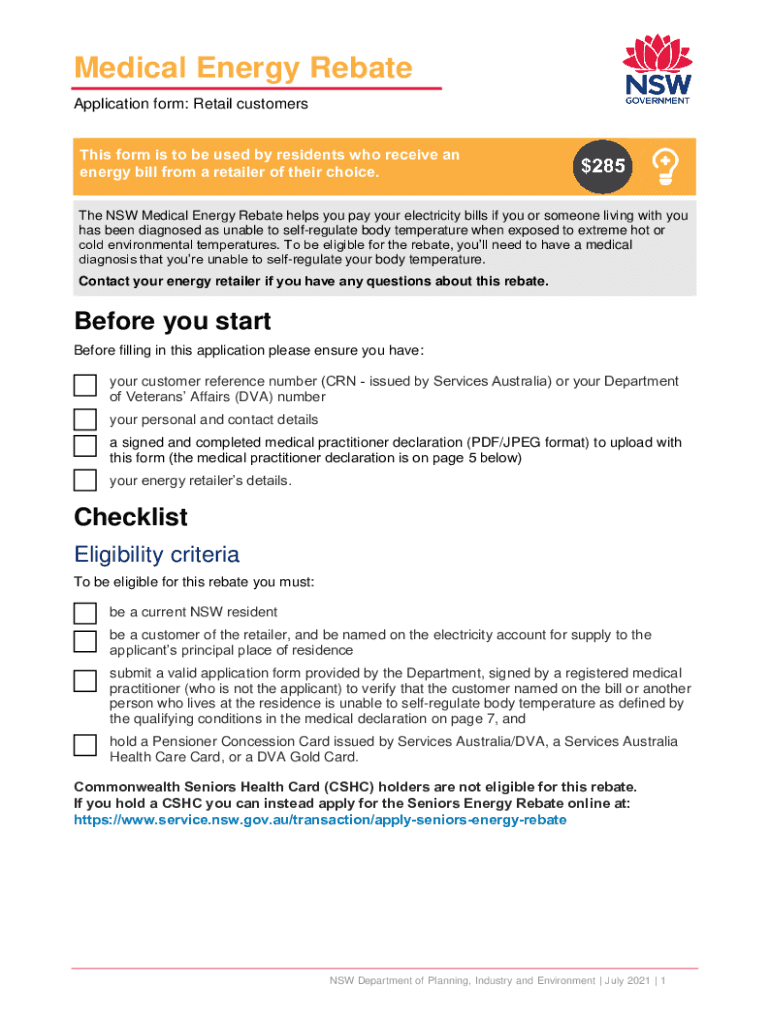 Medical Energy Rebate

Application form: Retail customers

NSW GOVERNMENT

This form is to be used by residents who receive an energy bill from a retailer of their choice.

$285

The NSW Medical Energy Rebate helps you pay your electricity bills if you or someone living with you has been diagnosed as unable to self-regulate body temperature when exposed to extreme hot or cold environmental temperatures. To be eligible for the rebate, you'll need to have a medical diagnosis that you're unable to self-regulate your body temperature.

Contact your energy retailer if you have any questions about this rebate.

Before you start

Before filling in this application please ensure you have:

your customer reference number (CRN - issued by Services Australia) or your Department of Veterans' Affairs (DVA) number

your personal and contact details

a signed and completed medical practitioner declaration (PDF/JPEG format) to upload with this form (the medical practitioner declaration is on page 5 below)

your energy retailer's details.

Checklist

Eligibility criteria

To be eligible for this rebate you must:

be a current NSW resident

be a customer of the retailer, and be named on the electricity account for supply to the applicant's principal place of residence

submit a valid application form provided by the Department, signed by a registered medical practitioner (who is not the applicant) to verify that the customer named on the bill or another person who lives at the residence is unable to self-regulate body temperature as defined by the qualifying conditions in the medical declaration on page 7, and

hold a Pensioner Concession Card issued by Services Australia/DVA, a Services Australia Health Care Card, or a DVA Gold Card.

Commonwealth Seniors Health Card (CSHC) holders are not eligible for this rebate.
If you hold a CSHC you can instead apply for the Seniors Energy Rebate online at:
https://www.service.nsw.gov.au/transaction/apply-seniors-energy-rebate

NSW Department of Planning, Industry and Environment | July 2021 | 1